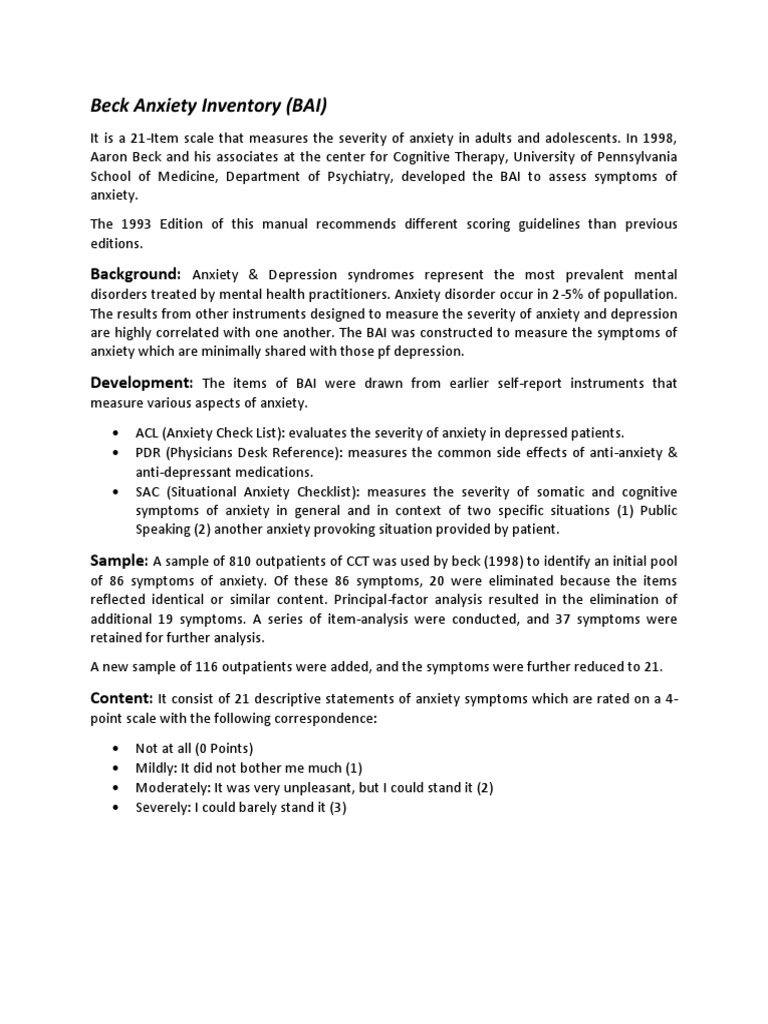 Beck Anxiety Inventory (BAI)

It is a 21-Item scale that measures the severity of anxiety in adults and adolescents. In 1998, Aaron Beck and his associates at the center for Cognitive Therapy, University of Pennsylvania School of Medicine, Department of Psychiatry, developed the BAI to assess symptoms of anxiety.

The 1993 Edition of this manual recommends different scoring guidelines than previous editions.

Background: Anxiety & Depression syndromes represent the most prevalent mental disorders treated by mental health practitioners. Anxiety disorder occur in 2-5% of popullation. The results from other instruments designed to measure the severity of anxiety and depression are highly correlated with one another. The BAI was constructed to measure the symptoms of anxiety which are minimally shared with those pf depression.

Development: The items of BAI were drawn from earlier self-report instruments that measure various aspects of anxiety.

• ACL (Anxiety Check List): evaluates the severity of anxiety in depressed patients.
• PDR (Physicians Desk Reference): measures the common side effects of anti-anxiety & anti-depressant medications.
• SAC (Situational Anxiety Checklist): measures the severity of somatic and cognitive symptoms of anxiety in general and in context of two specific situations (1) Public Speaking (2) another anxiety provoking situation provided by patient.

Sample: A sample of 810 outpatients of CCT was used by beck (1998) to identify an initial pool of 86 symptoms of anxiety. Of these 86 symptoms, 20 were eliminated because the items reflected identical or similar content. Principal-factor analysis resulted in the elimination of additional 19 symptoms. A series of item-analysis were conducted, and 37 symptoms were retained for further analysis.

A new sample of 116 outpatients were added, and the symptoms were further reduced to 21.

Content: It consist of 21 descriptive statements of anxiety symptoms which are rated on a 4-point scale with the following correspondence:

• Not at all (0 Points)
• Mildly: It did not bother me much (1)
• Moderately: It was very unpleasant, but I could stand it (2)
• Severely: I could barely stand it (3)